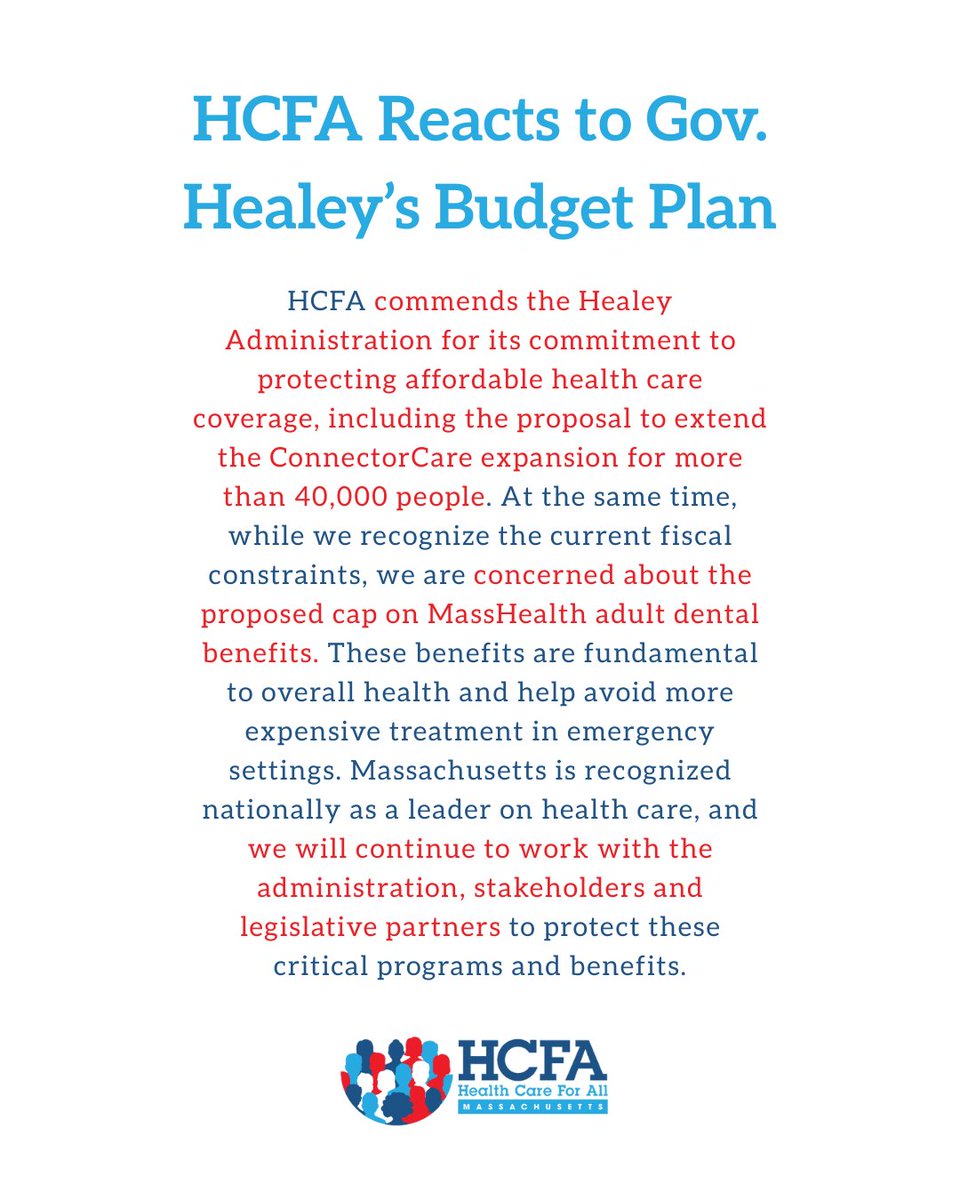 HCFA Reacts to Gov. Healey's Budget Plan

HCFA commends the Healey Administration for its commitment to protecting affordable health care coverage, including the proposal to extend the ConnectorCare expansion for more than 40,000 people. At the same time, while we recognize the current fiscal constraints, we are concerned about the proposed cap on MassHealth adult dental benefits. These benefits are fundamental to overall health and help avoid more expensive treatment in emergency settings. Massachusetts is recognized nationally as a leader on health care, and we will continue to work with the administration, stakeholders and legislative partners to protect these critical programs and benefits.

HCFA
Health Care For All
MASSACHUSETTS